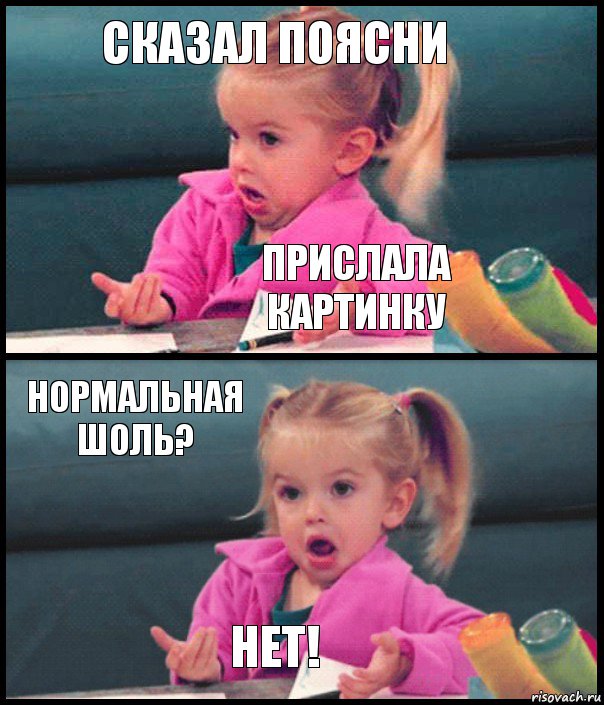 СКАЗАЛ ПОЯСНИ

ПРИСЛАЛА КАРТИНКУ

НОРМАЛЬНАЯ ШОЛЬ?

НЕТ!

risovach.ru